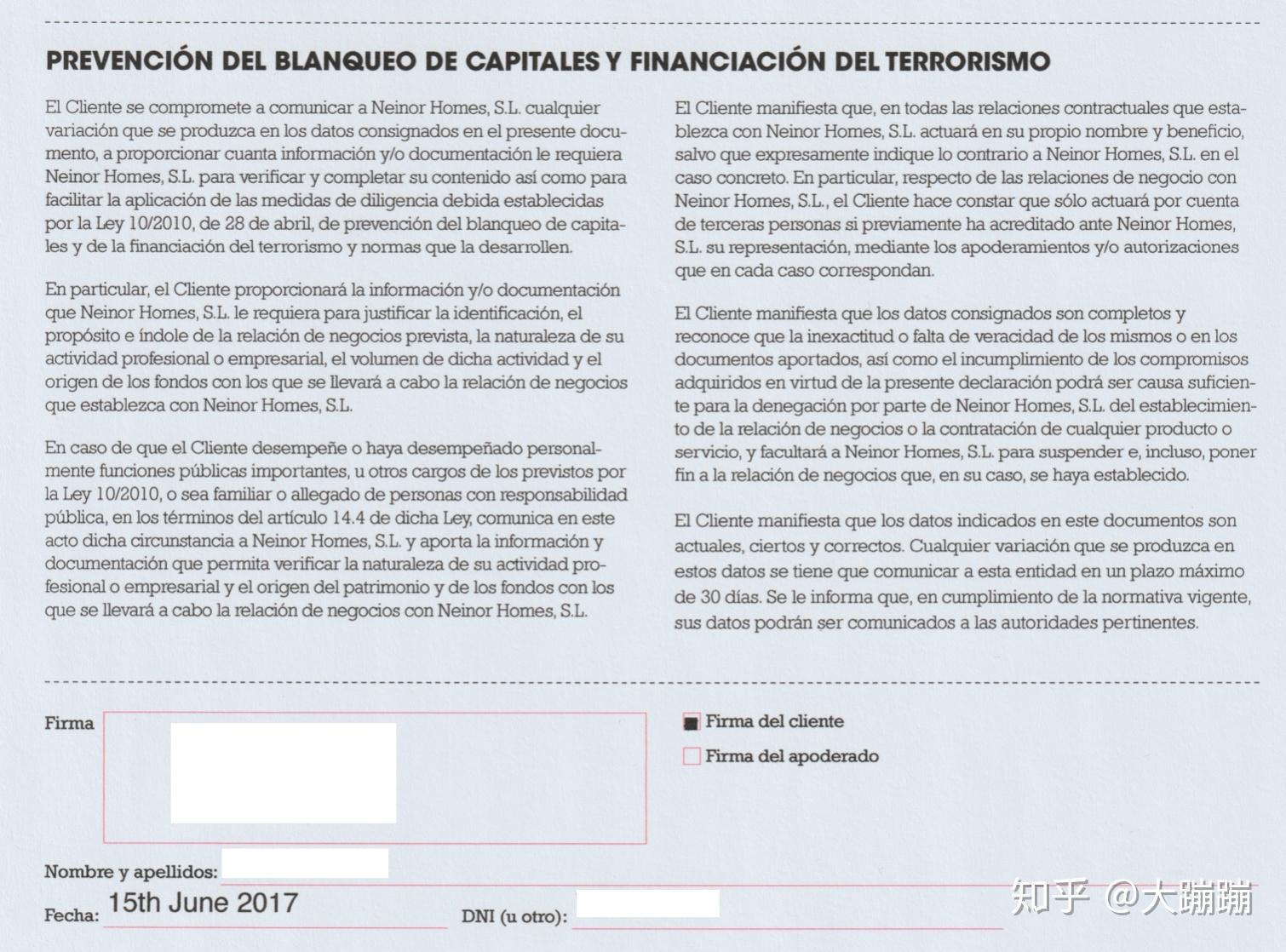 PREVENCIÓN DEL BLANQUEO DE CAPITALES Y FINANCIACIÓN DEL TERRORISMO

El Cliente se compromete a comunicar a Neinor Homes, S.L. cualquier variación que se produzca en los datos consignados en el presente documento, a proporcionar cuanta información y/o documentación le requiera Neinor Homes, S.L. para verificar y completar su contenido así como para facilitar la aplicación de las medidas de diligencia debida establecidas por la Ley 10/2010, de 28 de abril, de prevención del blanqueo de capitales y de la financiación del terrorismo y normas que la desarrollen.

En particular, el Cliente proporcionará la información y/o documentación que Neinor Homes, S.L. le requiera para justificar la identificación, el propósito e índole de la relación de negocios prevista, la naturaleza de su actividad profesional o empresarial, el volumen de dicha actividad y el origen de los fondos con los que se llevará a cabo la relación de negocios que establezca con Neinor Homes, S.L.

En caso de que el Cliente desempeñe o haya desempeñado personalmente funciones públicas importantes, u otros cargos de los previstos por la Ley 10/2010, o sea familiar o allegado de personas con responsabilidad pública, en los términos del artículo 14.4 de dicha Ley, comunica en este acto dicha circunstancia a Neinor Homes, S.L. y aporta la información y documentación que permita verificar la naturaleza de su actividad profesional o empresarial y el origen del patrimonio y de los fondos con los que se llevará a cabo la relación de negocios con Neinor Homes, S.L.

El Cliente manifiesta que, en todas las relaciones contractuales que establezca con Neinor Homes, S.L. actuará en su propio nombre y beneficio, salvo que expresamente indique lo contrario a Neinor Homes, S.L. en el caso concreto. En particular, respecto de las relaciones de negocio con Neinor Homes, S.L., el Cliente hace constar que sólo actuará por cuenta de terceras personas si previamente ha acreditado ante Neinor Homes, S.L. su representación, mediante los apoderamientos y/o autorizaciones que en cada caso correspondan.

El Cliente manifiesta que los datos consignados son completos y reconoce que la inexactitud o falta de veracidad de los mismos o en los documentos aportados, así como el incumplimiento de los compromisos adquiridos en virtud de la presente declaración podrá ser causa suficiente para la denegación por parte de Neinor Homes, S.L. del establecimiento de la relación de negocios o la contratación de cualquier producto o servicio, y facultará a Neinor Homes, S.L. para suspender e, incluso, poner fin a la relación de negocios que, en su caso, se haya establecido.

El Cliente manifiesta que los datos indicados en este documentos son actuales, ciertos y correctos. Cualquier variación que se produzca en estos datos se tiene que comunicar a esta entidad en un plazo máximo de 30 días. Se le informa que, en cumplimiento de la normativa vigente, sus datos podrán ser comunicados a las autoridades pertinentes.

Firma

Firma del cliente
Firma del apoderado

Nombre y apellidos:

Fecha: 15th June 2017

DNI (u otro):

知乎 @大蹦蹦